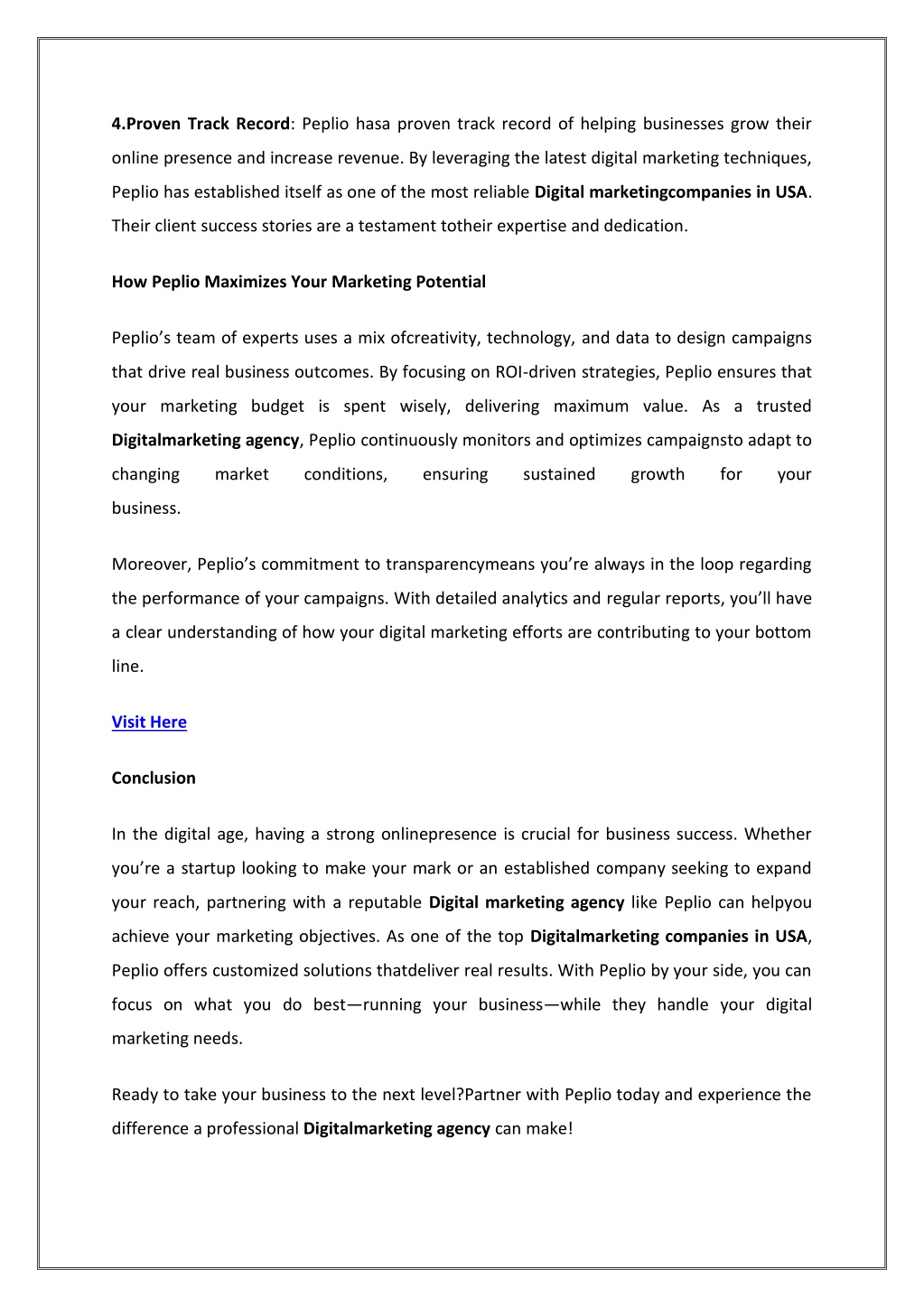 4.Proven Track Record: Peplio hasa proven track record of helping businesses grow their online presence and increase revenue. By leveraging the latest digital marketing techniques, Peplio has established itself as one of the most reliable Digital marketingcompanies in USA. Their client success stories are a testament totheir expertise and dedication.

How Peplio Maximizes Your Marketing Potential

Peplio’s team of experts uses a mix ofcreativity, technology, and data to design campaigns that drive real business outcomes. By focusing on ROI-driven strategies, Peplio ensures that your marketing budget is spent wisely, delivering maximum value. As a trusted Digitalmarketing agency, Peplio continuously monitors and optimizes campaignsto adapt to changing market conditions, ensuring sustained growth for your business.

Moreover, Peplio’s commitment to transparencymeans you’re always in the loop regarding the performance of your campaigns. With detailed analytics and regular reports, you’ll have a clear understanding of how your digital marketing efforts are contributing to your bottom line.

Visit Here

Conclusion

In the digital age, having a strong onlinepresence is crucial for business success. Whether you’re a startup looking to make your mark or an established company seeking to expand your reach, partnering with a reputable Digital marketing agency like Peplio can helpyou achieve your marketing objectives. As one of the top Digitalmarketing companies in USA, Peplio offers customized solutions thatdeliver real results. With Peplio by your side, you can focus on what you do best—running your business—while they handle your digital marketing needs.

Ready to take your business to the next level?Partner with Peplio today and experience the difference a professional Digitalmarketing agency can make!